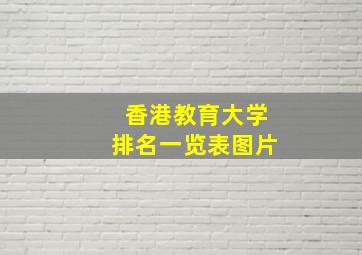 香港教育大学
排名一览表图片